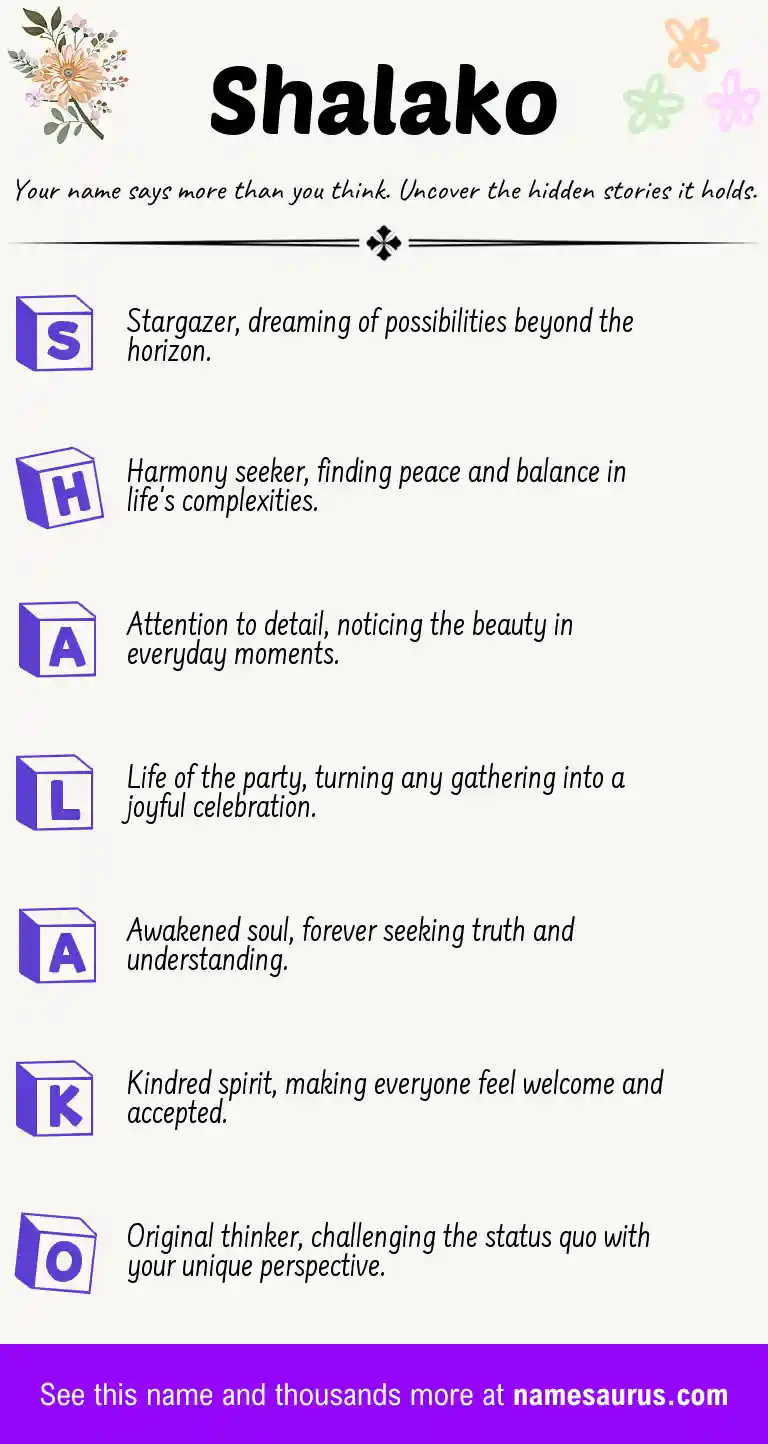 Shalako

Your name says more than you think. Uncover the hidden stories it holds.

S
Stargazer, dreaming of possibilities beyond the horizon.

H
Harmony seeker, finding peace and balance in life's complexities.

A
Attention to detail, noticing the beauty in everyday moments.

L
Life of the party, turning any gathering into a joyful celebration.

A
Awakened soul, forever seeking truth and understanding.

K
Kindred spirit, making everyone feel welcome and accepted.

O
Original thinker, challenging the status quo with your unique perspective.

See this name and thousands more at namesaurus.com